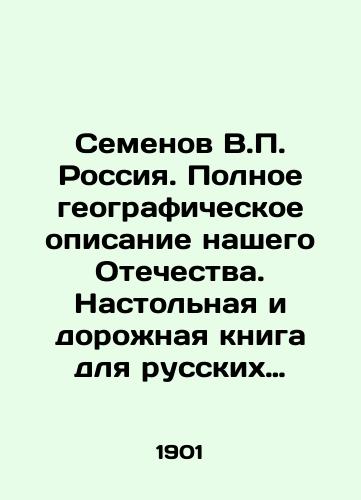 Семенов В.П. Россия. Полное географическое описание нашего Отечества. Настольная и дорожная книга для русских…

1901